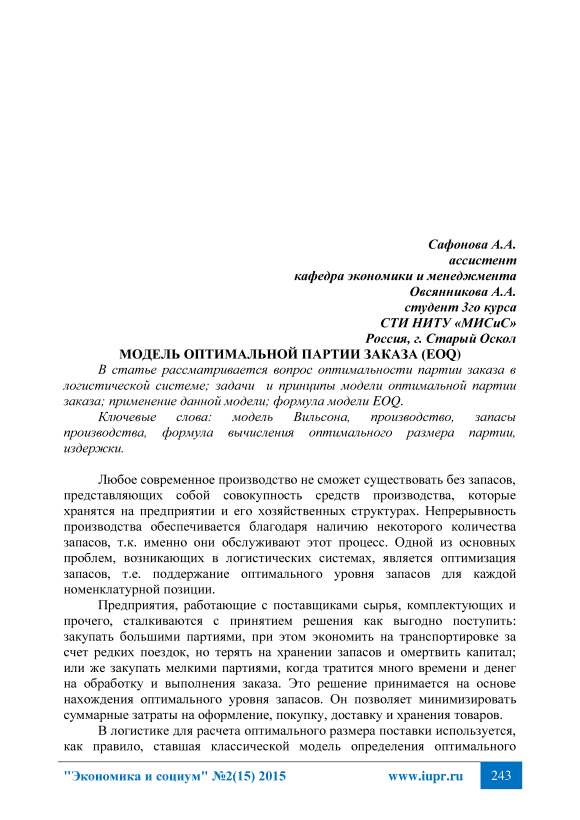 Сафонова А.А.
ассистент
кафедра экономики и менеджмента
Овсянникова А.А.
студент 3го курса
СТИ НИТУ «МИСиС»
Россия, г. Старый Оскол

МОДЕЛЬ ОПТИМАЛЬНОЙ ПАРТИИ ЗАКАЗА (EOQ)

В статье рассматривается вопрос оптимальности партии заказа в логистической системе; задачи и принципы модели оптимальной партии заказа; применение данной модели; формула модели EOQ.

Ключевые слова: модель Вильсона, производство, запасы производства, формула вычисления оптимального размера партии, издержки.

Любое современное производство не сможет существовать без запасов, представляющих собой совокупность средств производства, которые хранятся на предприятии и его хозяйственных структурах. Непрерывность производства обеспечивается благодаря наличию некоторого количества запасов, т.к. именно они обслуживают этот процесс. Одной из основных проблем, возникающих в логистических системах, является оптимизация запасов, т.е. поддержание оптимального уровня запасов для каждой номенклатурной позиции.

Предприятия, работающие с поставщиками сырья, комплектующих и прочего, сталкиваются с принятием решения как выгодно поступить: закупать большими партиями, при этом экономить на транспортировке за счет редких поездок, но терять на хранении запасов и омертвить капитал; или же закупать мелкими партиями, когда тратится много времени и денег на обработку и выполнения заказа. Это решение принимается на основе нахождения оптимального уровня запасов. Он позволяет минимизировать суммарные затраты на оформление, покупку, доставку и хранения товаров.

В логистике для расчета оптимального размера поставки используется, как правило, ставшая классической модель определения оптимального

"Экономика и социум" №2(15) 2015 www.iupr.ru 243